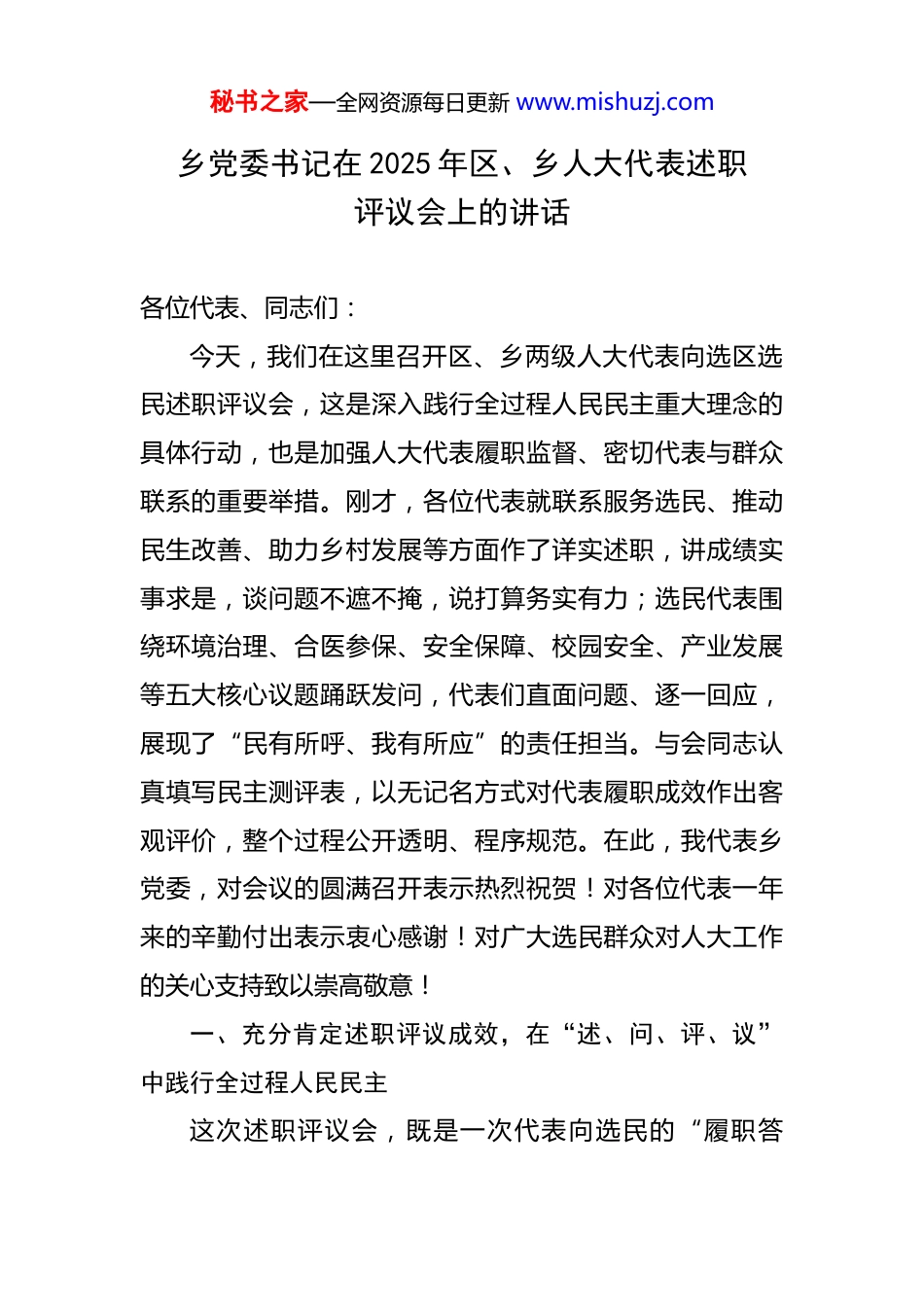 秘书之家—全网资源每日更新 www.mishuzj.com

乡党委书记在 2025 年区、乡人大代表述职评议会上的讲话

各位代表、同志们：

今天，我们在这里召开区、乡两级人大代表向选区选民述职评议会，这是深入践行全过程人民民主重大理念的具体行动，也是加强人大代表履职监督、密切代表与群众联系的重要举措。刚才，各位代表就联系服务选民、推动民生改善、助力乡村发展等方面作了详实述职，讲成绩实事求是，谈问题不遮不掩，说打算务实有力；选民代表围绕环境治理、合医参保、安全保障、校园安全、产业发展等五大核心议题踊跃发问，代表们直面问题、逐一回应，展现了“民有所呼、我有所应”的责任担当。与会同志认真填写民主测评表，以无记名方式对代表履职成效作出客观评价，整个过程公开透明、程序规范。在此，我代表乡党委，对会议的圆满召开表示热烈祝贺！对各位代表一年来的辛勤付出表示衷心感谢！对广大选民群众对人大工作的关心支持致以崇高敬意！

一、充分肯定述职评议成效，在“述、问、评、议”中践行全过程人民民主

这次述职评议会，既是一次代表向选民的“履职答